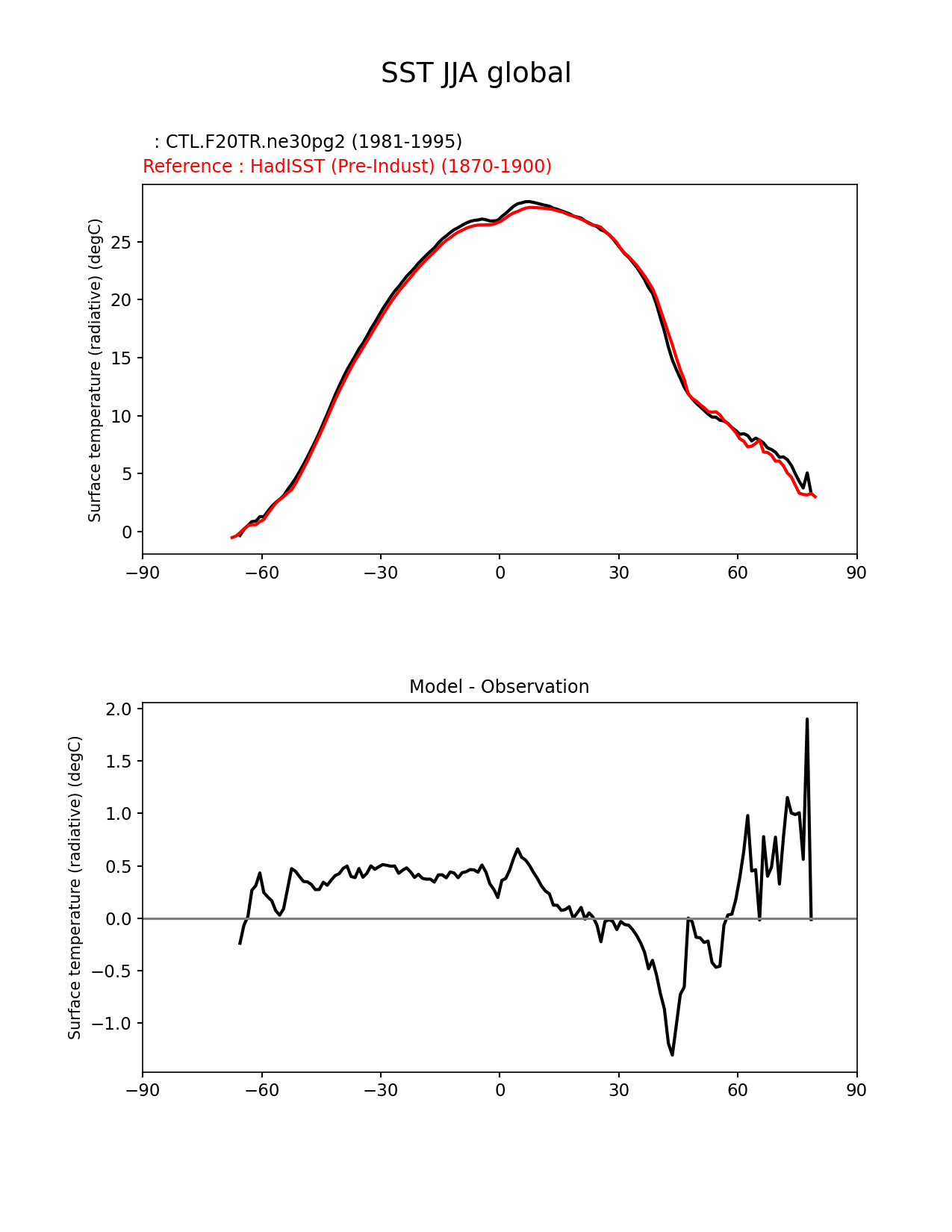 SST JJA global

: CTL.F20TR.ne30pg2 (1981-1995)
Reference : HadISST (Pre-Indust) (1870-1900)

Surface temperature (radiative) (degC)

25
20
15
10
5
0

−90 −60 −30 0 30 60 90

Model - Observation

Surface temperature (radiative) (degC)

2.0
1.5
1.0
0.5
0.0
−0.5
−1.0

−90 −60 −30 0 30 60 90